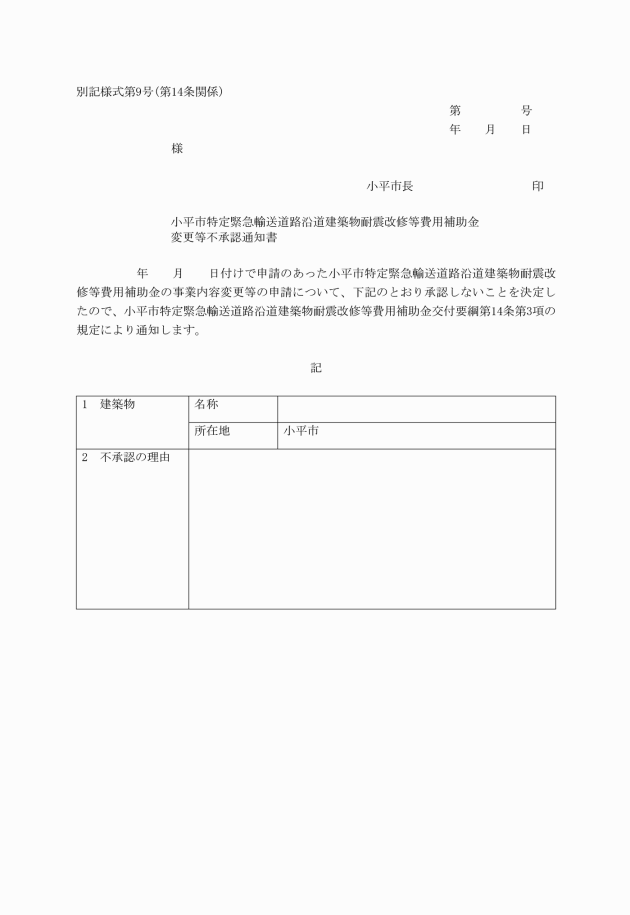 別記様式第9号(第14条関係)

第　　　号
年　　月　　日

様

小平市長　　　　　　　　印

小平市特定緊急輸送道路沿道建築物耐震改修等費用補助金
変更等不承認通知書

年　　月　　日付けで申請のあった小平市特定緊急輸送道路沿道建築物耐震改修等費用補助金の事業内容変更等の申請について、下記のとおり承認しないことを決定したので、小平市特定緊急輸送道路沿道建築物耐震改修等費用補助金交付要綱第14条第3項の規定により通知します。

記

| 1　建築物 | 名称 | |
|---|---|---|
| | 所在地 | 小平市 |
| 2　不承認の理由 | | |